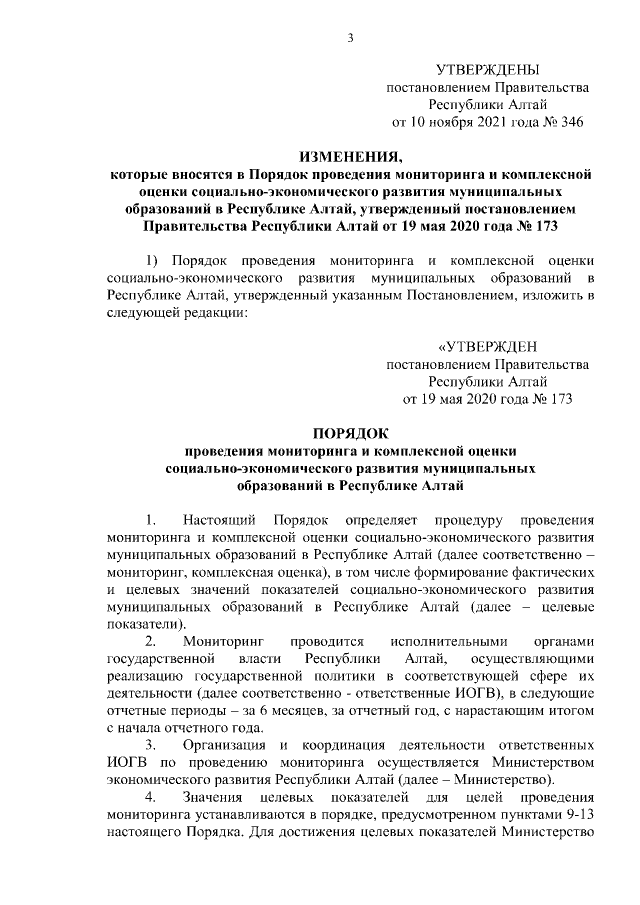 3

УТВЕРЖДЕНЫ
постановлением Правительства
Республики Алтай
от 10 ноября 2021 года № 346

ИЗМЕНЕНИЯ,
которые вносятся в Порядок проведения мониторинга и комплексной оценки социально-экономического развития муниципальных образований в Республике Алтай, утвержденный постановлением Правительства Республики Алтай от 19 мая 2020 года № 173

1) Порядок проведения мониторинга и комплексной оценки социально-экономического развития муниципальных образований в Республике Алтай, утвержденный указанным Постановлением, изложить в следующей редакции:

«УТВЕРЖДЕН
постановлением Правительства
Республики Алтай
от 19 мая 2020 года № 173

ПОРЯДОК
проведения мониторинга и комплексной оценки социально-экономического развития муниципальных образований в Республике Алтай

1. Настоящий Порядок определяет процедуру проведения мониторинга и комплексной оценки социально-экономического развития муниципальных образований в Республике Алтай (далее соответственно – мониторинг, комплексная оценка), в том числе формирование фактических и целевых значений показателей социально-экономического развития муниципальных образований в Республике Алтай (далее – целевые показатели).

2. Мониторинг проводится исполнительными органами государственной власти Республики Алтай, осуществляющими реализацию государственной политики в соответствующей сфере их деятельности (далее соответственно - ответственные ИОГВ), в следующие отчетные периоды – за 6 месяцев, за отчетный год, с нарастающим итогом с начала отчетного года.

3. Организация и координация деятельности ответственных ИОГВ по проведению мониторинга осуществляется Министерством экономического развития Республики Алтай (далее – Министерство).

4. Значения целевых показателей для целей проведения мониторинга устанавливаются в порядке, предусмотренном пунктами 9-13 настоящего Порядка. Для достижения целевых показателей Министерство